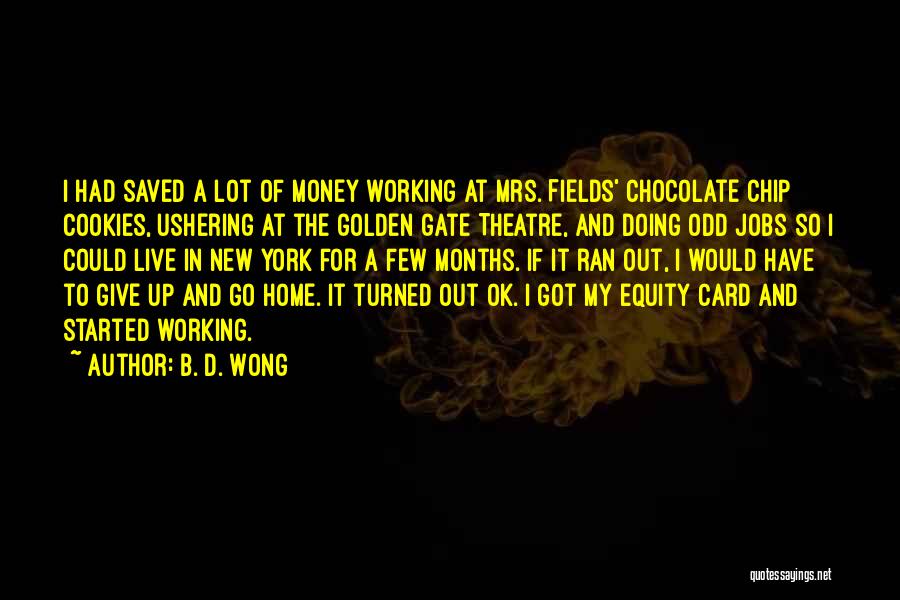 I HAD SAVED A LOT OF MONEY WORKING AT MRS. FIELDS' CHOCOLATE CHIP COOKIES, USHERING AT THE GOLDEN GATE THEATRE, AND DOING ODD JOBS SO I COULD LIVE IN NEW YORK FOR A FEW MONTHS. IF IT RAN OUT, I WOULD HAVE TO GIVE UP AND GO HOME. IT TURNED OUT OK. I GOT MY EQUITY CARD AND STARTED WORKING.

~ AUTHOR: B. D. WONG

quotessayings.net